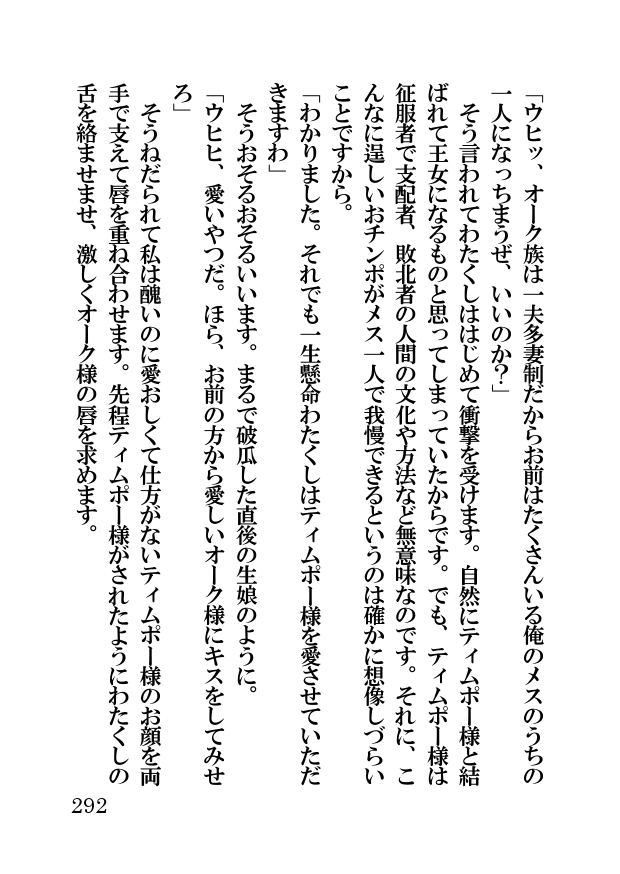 「ウヒッ、オーク族は一夫多妻制だからお前はたくさんいる俺のメスのうちの一人になっちまうぜ、いいのか？」

そう言われてわたくしははじめて衝撃を受けます。自然にティムポー様と結ばれて王女になるものと思ってしまっていたからです。でも、ティムポー様は征服者で支配者、敗北者の人間の文化や方法など無意味なのです。それに、こんなに逞しいおチンポがメス一人で我慢できるというのは確かに想像しづらいことですから。

「わかりました。それでも一生懸命わたくしはティムポー様を愛させていただきますわ」

そうおそるおそるいいます。まるで破瓜した直後の生娘のように。

「ウヒヒ、愛いやつだ。ほら、お前の方から愛しいオーク様にキスをしてみせろ」

そうねだられて私は醜いのに愛おしくて仕方がないティムポー様のお顔を両手で支えて唇を重ね合わせます。先程ティムポー様がされたようにわたくしの舌を絡ませませ、激しくオーク様の唇を求めます。

292